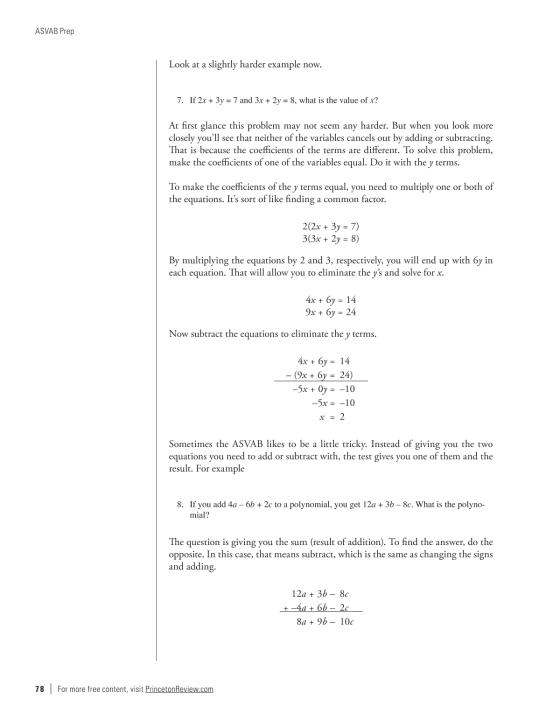 ASVAB Prep

Look at a slightly harder example now.

7. If $2x + 3y = 7$ and $3x + 2y = 8$, what is the value of $x$?

At first glance this problem may not seem any harder. But when you look more closely you'll see that neither of the variables cancels out by adding or subtracting. That is because the coefficients of the terms are different. To solve this problem, make the coefficients of one of the variables equal. Do it with the $y$ terms.

To make the coefficients of the $y$ terms equal, you need to multiply one or both of the equations. It's sort of like finding a common factor.

$2(2x + 3y = 7)$
$3(3x + 2y = 8)$

By multiplying the equations by 2 and 3, respectively, you will end up with $6y$ in each equation. That will allow you to eliminate the $y$'s and solve for $x$.

$4x + 6y = 14$
$9x + 6y = 24$

Now subtract the equations to eliminate the $y$ terms.

$4x + 6y = 14$
$-(9x + 6y = 24)$
$-5x + 0y = -10$
$-5x = -10$
$x = 2$

Sometimes the ASVAB likes to be a little tricky. Instead of giving you the two equations you need to add or subtract with, the test gives you one of them and the result. For example

8. If you add $4a - 6b + 2c$ to a polynomial, you get $12a + 3b - 8c$. What is the polynomial?

The question is giving you the sum (result of addition). To find the answer, do the opposite. In this case, that means subtract, which is the same as changing the signs and adding.

$12a + 3b - 8c$
$+ -4a + 6b - 2c$
$8a + 9b - 10c$

78 | For more free content, visit PrincetonReview.com